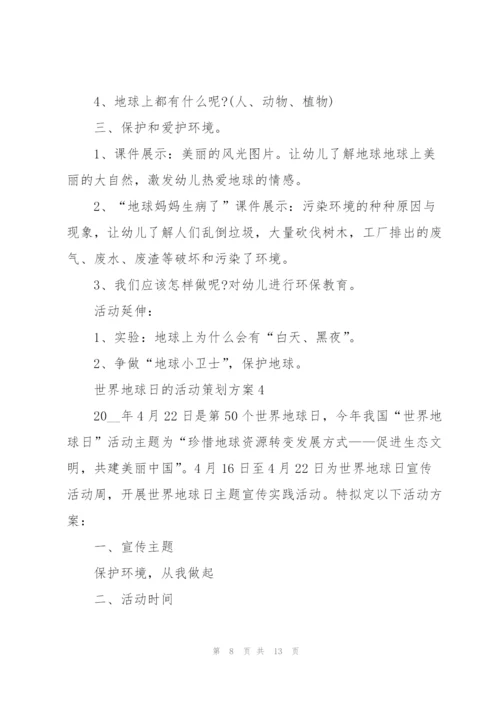 4、地球上都有什么呢?(人、动物、植物)

三、保护和爱护环境。

1、课件展示：美丽的风光图片。让幼儿了解地球地球上美丽的大自然，激发幼儿热爱地球的情感。

2、“地球妈妈生病了”课件展示：污染环境的种种原因与现象，让幼儿了解人们乱倒垃圾，大量砍伐树木，工厂排出的废气、废水、废渣等破坏和污染了环境。

3、我们应该怎样做呢?对幼儿进行环保教育。

活动延伸：

1、实验：地球上为什么会有“白天、黑夜”。

2、争做“地球小卫士”，保护地球。

世界地球日的活动策划方案4

20__年4月22日是第50个世界地球日，今年我国“世界地球日”活动主题为“珍惜地球资源转变发展方式——促进生态文明，共建美丽中国”。4月16日至4月22日为世界地球日宣传活动周，开展世界地球日主题宣传实践活动。特拟定以下活动方案：

一、宣传主题

保护环境，从我做起

二、活动时间

第 8 页 共 13 页